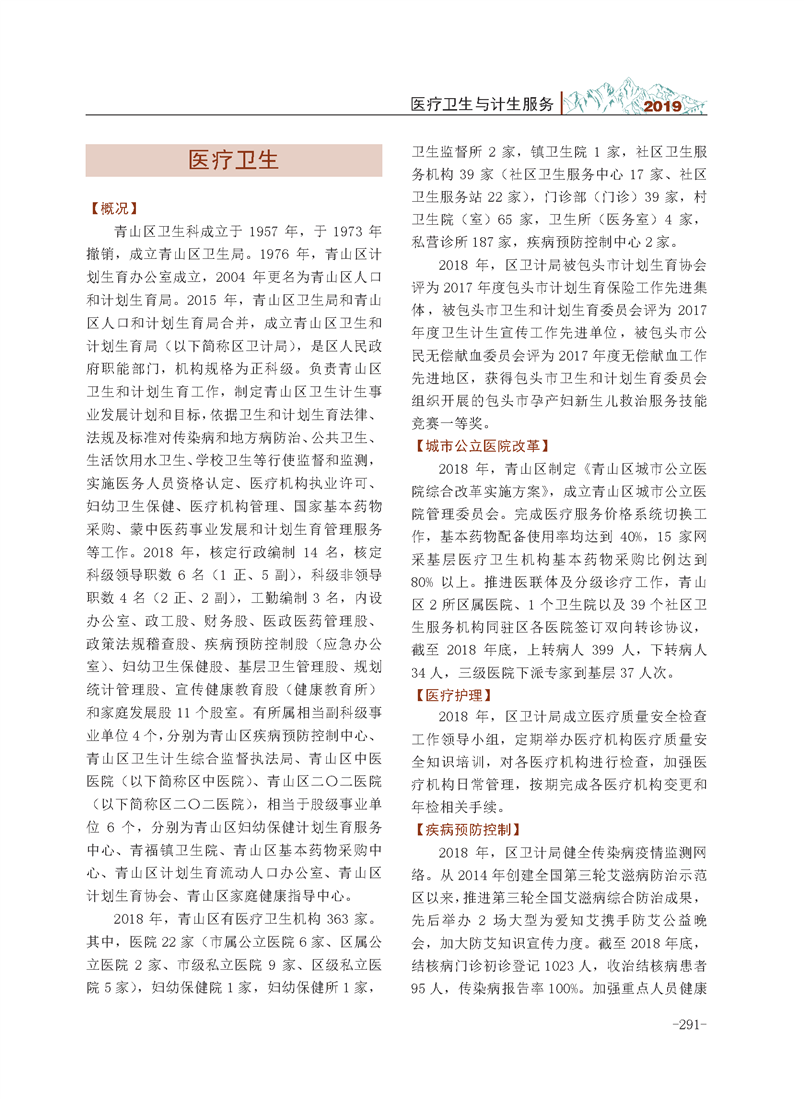 医疗卫生与计生服务 2019

医疗卫生

【概况】

青山区卫生科成立于 1957 年，于 1973 年撤销，成立青山区卫生局。1976 年，青山区计划生育办公室成立，2004 年更名为青山区人口和计划生育局。2015 年，青山区卫生局和青山区人口和计划生育局合并，成立青山区卫生和计划生育局（以下简称区卫计局），是区人民政府职能部门，机构规格为正科级。负责青山区卫生和计划生育工作，制定青山区卫生计生事业发展计划和目标，依据卫生和计划生育法律、法规及标准对传染病和地方病防治、公共卫生、生活饮用水卫生、学校卫生等行使监督和监测，实施医务人员资格认定、医疗机构执业许可、妇幼卫生保健、医疗机构管理、国家基本药物采购、蒙中医药事业发展和计划生育管理服务等工作。2018 年，核定行政编制 14 名，核定科级领导职数 6 名（1 正、5 副），科级非领导职数 4 名（2 正、2 副），工勤编制 3 名，内设办公室、政工股、财务股、医政医药管理股、政策法规稽查股、疾病预防控制股（应急办公室）、妇幼卫生保健股、基层卫生管理股、规划统计管理股、宣传健康教育股（健康教育所）和家庭发展股 11 个股室。有所属相当副科级事业单位 4 个，分别为青山区疾病预防控制中心、青山区卫生计生综合监督执法局、青山区中医医院（以下简称区中医院）、青山区二〇二医院（以下简称区二〇二医院），相当于股级事业单位 6 个，分别为青山区妇幼保健计划生育服务中心、青福镇卫生院、青山区基本药物采购中心、青山区计划生育流动人口办公室、青山区计划生育协会、青山区家庭健康指导中心。

2018 年，青山区有医疗卫生机构 363 家。其中，医院 22 家（市属公立医院 6 家、区属公立医院 2 家、市级私立医院 9 家、区级私立医院 5 家），妇幼保健院 1 家，妇幼保健所 1 家，卫生监督所 2 家，镇卫生院 1 家，社区卫生服务机构 39 家（社区卫生服务中心 17 家、社区卫生服务站 22 家），门诊部（门诊）39 家，村卫生院（室）65 家，卫生所（医务室）4 家，私营诊所 187 家，疾病预防控制中心 2 家。

2018 年，区卫计局被包头市计划生育协会评为 2017 年度包头市计划生育保险工作先进集体，被包头市卫生和计划生育委员会评为 2017 年度卫生计生宣传工作先进单位，被包头市公民无偿献血委员会评为 2017 年度无偿献血工作先进地区，获得包头市卫生和计划生育委员会组织开展的包头市孕产妇新生儿救治服务技能竞赛一等奖。

【城市公立医院改革】

2018 年，青山区制定《青山区城市公立医院综合改革实施方案》，成立青山区城市公立医院管理委员会。完成医疗服务价格系统切换工作，基本药物配备使用率均达到 40%，15 家网采基层医疗卫生机构基本药物采购比例达到 80% 以上。推进医联体及分级诊疗工作，青山区 2 所区属医院、1 个卫生院以及 39 个社区卫生服务机构同驻区各医院签订双向转诊协议，截至 2018 年底，上转病人 399 人，下转病人 34 人，三级医院下派专家到基层 37 人次。

【医疗护理】

2018 年，区卫计局成立医疗质量安全检查工作领导小组，定期举办医疗机构医疗质量安全知识培训，对各医疗机构进行检查，加强医疗机构日常管理，按期完成各医疗机构变更和年检相关手续。

【疾病预防控制】

2018 年，区卫计局健全传染病疫情监测网络。从 2014 年创建全国第三轮艾滋病防治示范区以来，推进第三轮全国艾滋病综合防治成果，先后举办 2 场大型为爱知艾携手防艾公益晚会，加大防艾知识宣传力度。截至 2018 年底，结核病门诊初诊登记 1023 人，收治结核病患者 95 人，传染病报告率 100%。加强重点人员健康

-291-